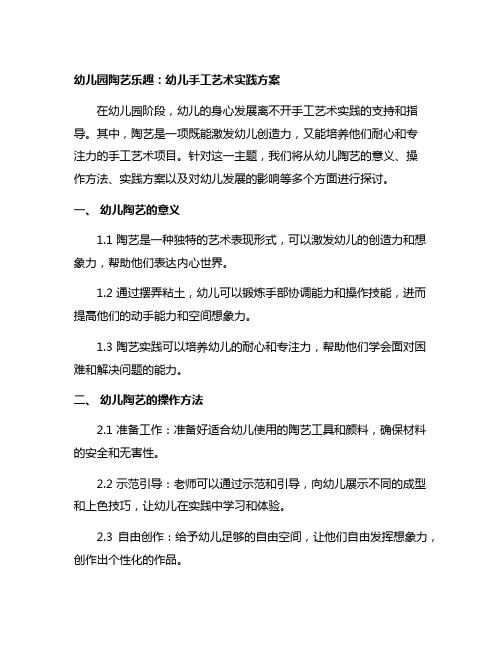 幼儿园陶艺乐趣：幼儿手工艺术实践方案

在幼儿园阶段，幼儿的身心发展离不开手工艺术实践的支持和指导。其中，陶艺是一项既能激发幼儿创造力，又能培养他们耐心和专注力的手工艺术项目。针对这一主题，我们将从幼儿陶艺的意义、操作方法、实践方案以及对幼儿发展的影响等多个方面进行探讨。

一、 幼儿陶艺的意义

1.1 陶艺是一种独特的艺术表现形式，可以激发幼儿的创造力和想象力，帮助他们表达内心世界。

1.2 通过摆弄粘土，幼儿可以锻炼手部协调能力和操作技能，进而提高他们的动手能力和空间想象力。

1.3 陶艺实践可以培养幼儿的耐心和专注力，帮助他们学会面对困难和解决问题的能力。

二、 幼儿陶艺的操作方法

2.1 准备工作：准备好适合幼儿使用的陶艺工具和颜料，确保材料的安全和无害性。

2.2 示范引导：老师可以通过示范和引导，向幼儿展示不同的成型和上色技巧，让幼儿在实践中学习和体验。

2.3 自由创作：给予幼儿足够的自由空间，让他们自由发挥想象力，创作出个性化的作品。